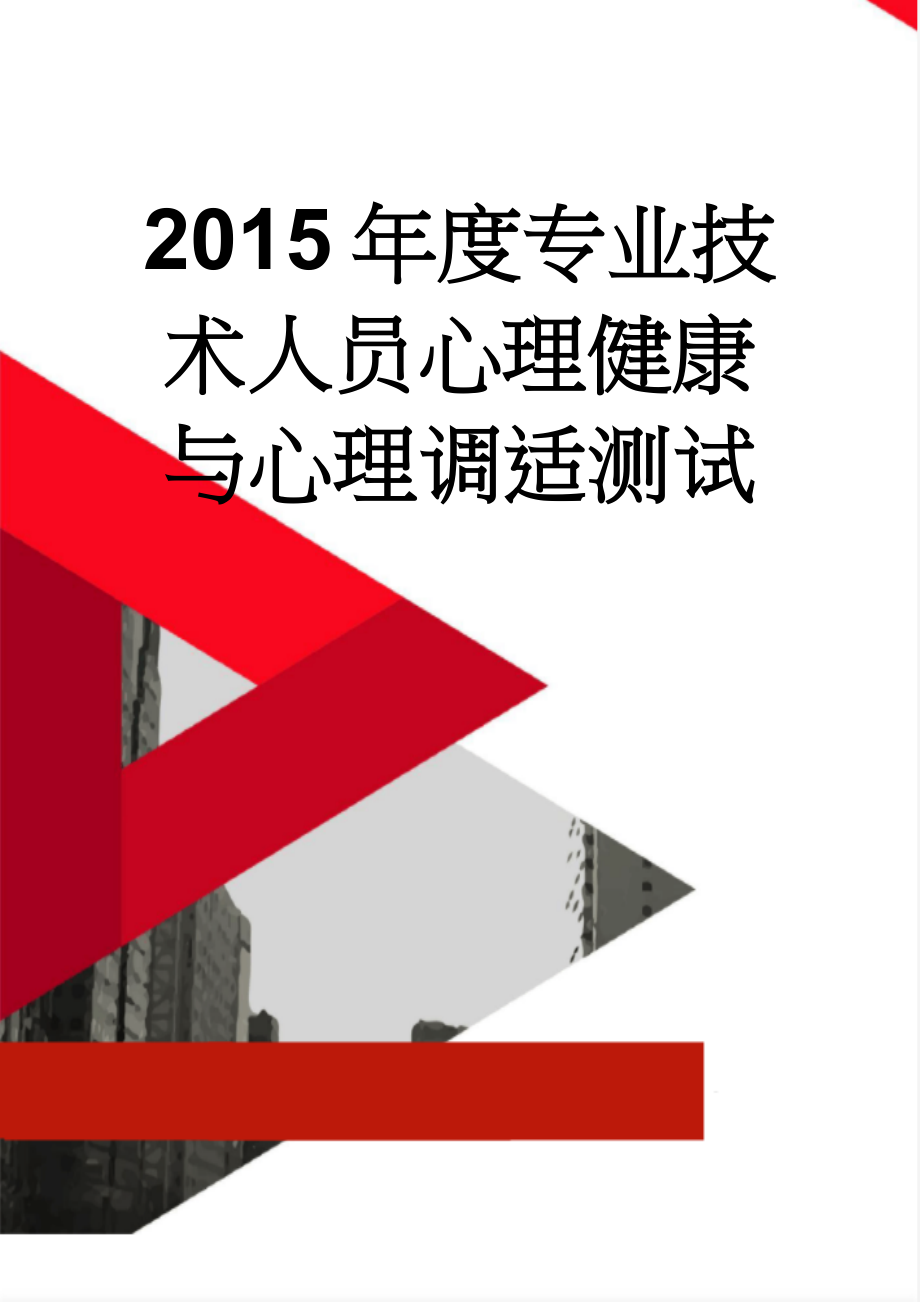 2015年度专业技术人员心理健康与心理调适测试